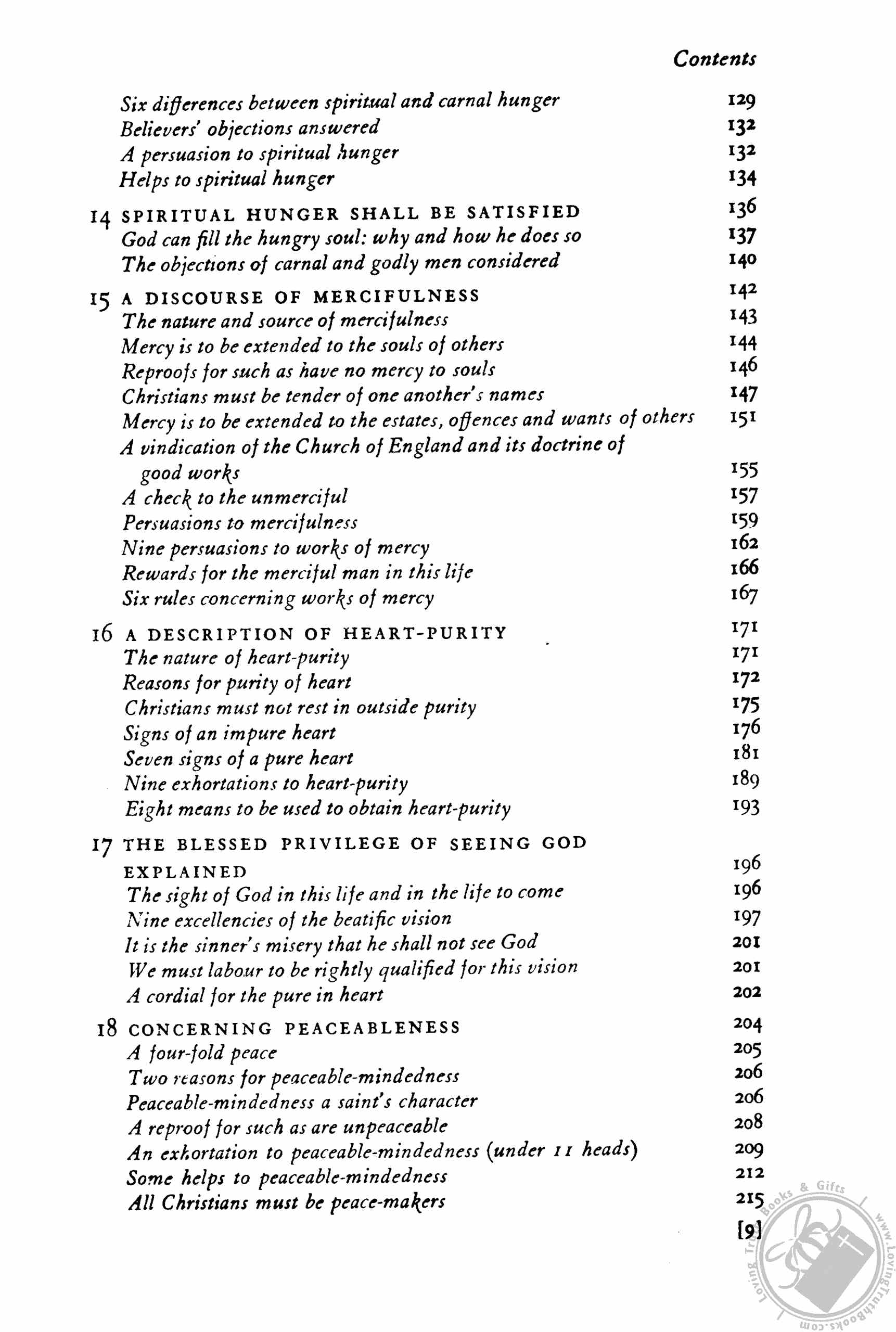 Contents

Six differences between spiritual and carnal hunger 129
Believers' objections answered 132
A persuasion to spiritual hunger 132
Helps to spiritual hunger 134

14 SPIRITUAL HUNGER SHALL BE SATISFIED 136
God can fill the hungry soul: why and how he does so 137
The objections of carnal and godly men considered 140

15 A DISCOURSE OF MERCIFULNESS 142
The nature and source of mercifulness 143
Mercy is to be extended to the souls of others 144
Reproofs for such as have no mercy to souls 146
Christians must be tender of one another's names 147
Mercy is to be extended to the estates, offences and wants of others 151
A vindication of the Church of England and its doctrine of good works 155
A check to the unmerciful 157
Persuasions to mercifulness 159
Nine persuasions to works of mercy 162
Rewards for the merciful man in this life 166
Six rules concerning works of mercy 167

16 A DESCRIPTION OF HEART-PURITY 171
The nature of heart-purity 171
Reasons for purity of heart 172
Christians must not rest in outside purity 175
Signs of an impure heart 176
Seven signs of a pure heart 181
Nine exhortations to heart-purity 189
Eight means to be used to obtain heart-purity 193

17 THE BLESSED PRIVILEGE OF SEEING GOD EXPLAINED 196
The sight of God in this life and in the life to come 196
Nine excellencies of the beatific vision 197
It is the sinner's misery that he shall not see God 201
We must labour to be rightly qualified for this vision 201
A cordial for the pure in heart 202

18 CONCERNING PEACEABLENESS 204
A four-fold peace 205
Two reasons for peaceable-mindedness 206
Peaceable-mindedness a saint's character 206
A reproof for such as are unpeaceable 208
An exhortation to peaceable-mindedness (under 11 heads) 209
Some helps to peaceable-mindedness 212
All Christians must be peace-makers 215

[9]

Loving Truth Books & Gifts www.LovingTruthBooks.com